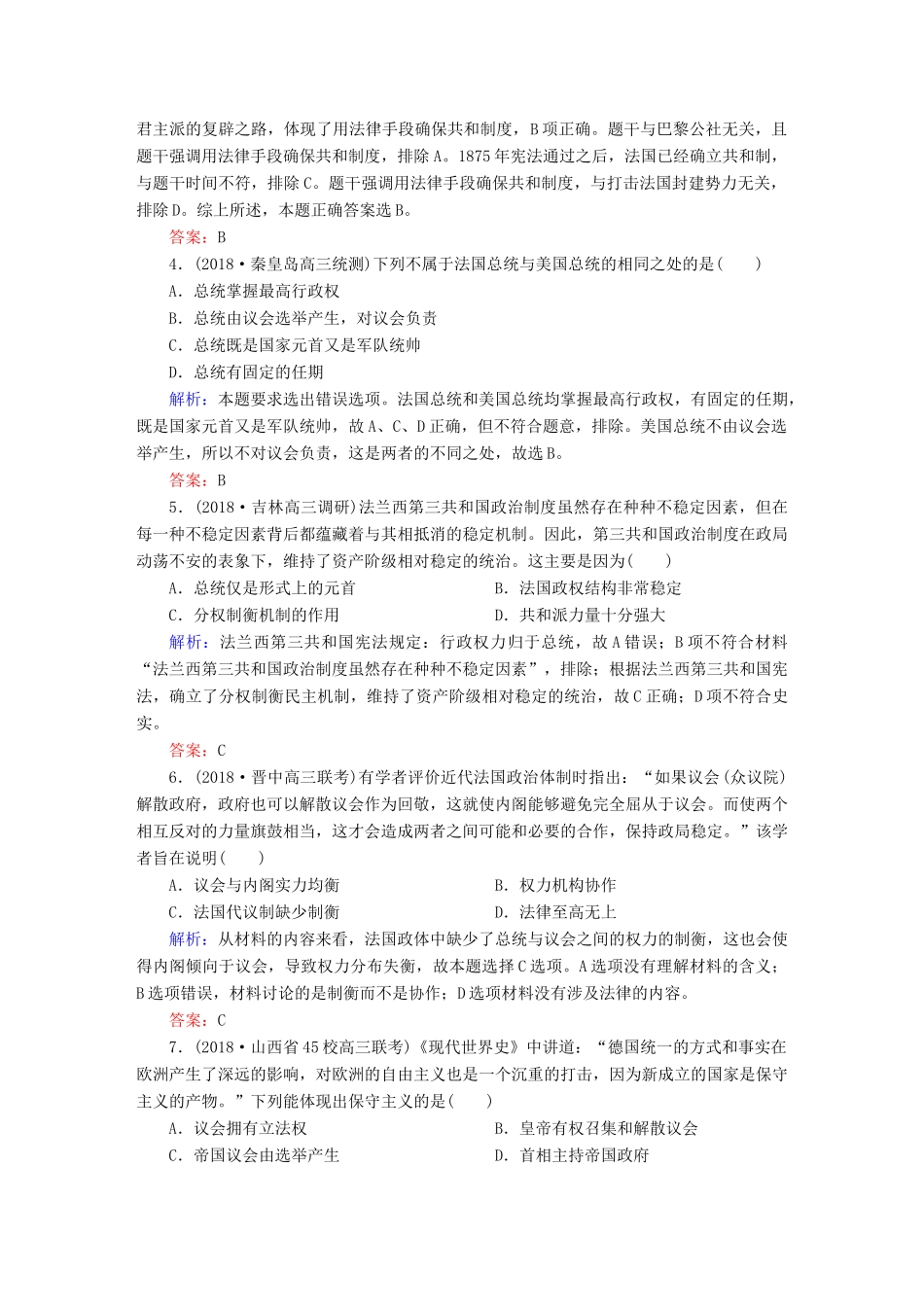 君主派的复辟之路，体现了用法律手段确保共和制度，B项正确。题干与巴黎公社无关，且题干强调用法律手段确保共和制度，排除A。1875年宪法通过之后，法国已经确立共和制，与题干时间不符，排除C。题干强调用法律手段确保共和制度，与打击法国封建势力无关，排除D。综上所述，本题正确答案选B。

答案：B

4．(2018·秦皇岛高三统测)下列不属于法国总统与美国总统的相同之处的是(　　)

A．总统掌握最高行政权

B．总统由议会选举产生，对议会负责

C．总统既是国家元首又是军队统帅

D．总统有固定的任期

解析：本题要求选出错误选项。法国总统和美国总统均掌握最高行政权，有固定的任期，既是国家元首又是军队统帅，故A、C、D正确，但不符合题意，排除。美国总统不由议会选举产生，所以不对议会负责，这是两者的不同之处，故选B。

答案：B

5．(2018·吉林高三调研)法兰西第三共和国政治制度虽然存在种种不稳定因素，但在每一种不稳定因素背后都蕴藏着与其相抵消的稳定机制。因此，第三共和国政治制度在政局动荡不安的表象下，维持了资产阶级相对稳定的统治。这主要是因为(　　)

A．总统仅是形式上的元首　　B．法国政权结构非常稳定

C．分权制衡机制的作用　　D．共和派力量十分强大

解析：法兰西第三共和国宪法规定：行政权力归于总统，故A错误；B项不符合材料“法兰西第三共和国政治制度虽然存在种种不稳定因素”，排除；根据法兰西第三共和国宪法，确立了分权制衡民主机制，维持了资产阶级相对稳定的统治，故C正确；D项不符合史实。

答案：C

6．(2018·晋中高三联考)有学者评价近代法国政治体制时指出：“如果议会(众议院)解散政府，政府也可以解散议会作为回敬，这就使内阁能够避免完全屈从于议会。而使两个相互反对的力量旗鼓相当，这才会造成两者之间可能和必要的合作，保持政局稳定。”该学者旨在说明(　　)

A．议会与内阁实力均衡　　B．权力机构协作

C．法国代议制缺少制衡　　D．法律至高无上

解析：从材料的内容来看，法国政体中缺少了总统与议会之间的权力的制衡，这也会使得内阁倾向于议会，导致权力分布失衡，故本题选择C选项。A选项没有理解材料的含义；B选项错误，材料讨论的是制衡而不是协作；D选项材料没有涉及法律的内容。

答案：C

7．(2018·山西省45校高三联考)《现代世界史》中讲道：“德国统一的方式和事实在欧洲产生了深远的影响，对欧洲的自由主义也是一个沉重的打击，因为新成立的国家是保守主义的产物。”下列能体现出保守主义的是(　　)

A．议会拥有立法权　　B．皇帝有权召集和解散议会

C．帝国议会由选举产生　　D．首相主持帝国政府